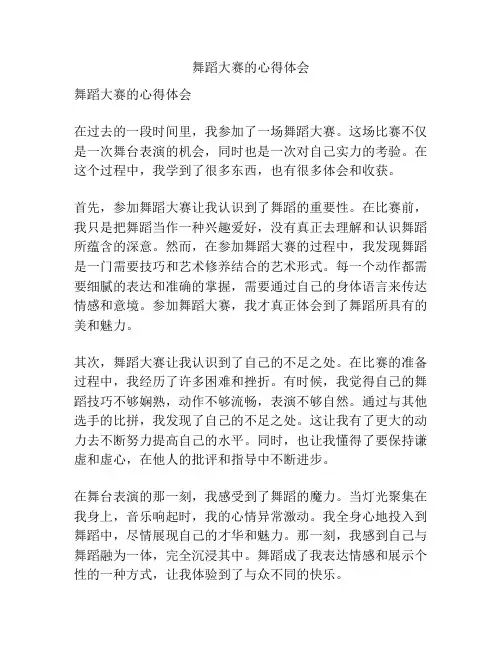 舞蹈大赛的心得体会

舞蹈大赛的心得体会

在过去的一段时间里，我参加了一场舞蹈大赛。这场比赛不仅是一次舞台表演的机会，同时也是一次对自己实力的考验。在这个过程中，我学到了很多东西，也有很多体会和收获。

首先，参加舞蹈大赛让我认识到了舞蹈的重要性。在比赛前，我只是把舞蹈当作一种兴趣爱好，没有真正去理解和认识舞蹈所蕴含的深意。然而，在参加舞蹈大赛的过程中，我发现舞蹈是一门需要技巧和艺术修养结合的艺术形式。每一个动作都需要细腻的表达和准确的掌握，需要通过自己的身体语言来传达情感和意境。参加舞蹈大赛，我才真正体会到了舞蹈所具有的美和魅力。

其次，舞蹈大赛让我认识到了自己的不足之处。在比赛的准备过程中，我经历了许多困难和挫折。有时候，我觉得自己的舞蹈技巧不够娴熟，动作不够流畅，表演不够自然。通过与其他选手的比拼，我发现了自己的不足之处。这让我有了更大的动力去不断努力提高自己的水平。同时，也让我懂得了要保持谦虚和虚心，在他人的批评和指导中不断进步。

在舞台表演的那一刻，我感受到了舞蹈的魔力。当灯光聚集在我身上，音乐响起时，我的心情异常激动。我全身心地投入到舞蹈中，尽情展现自己的才华和魅力。那一刻，我感到自己与舞蹈融为一体，完全沉浸其中。舞蹈成了我表达情感和展示个性的一种方式，让我体验到了与众不同的快乐。